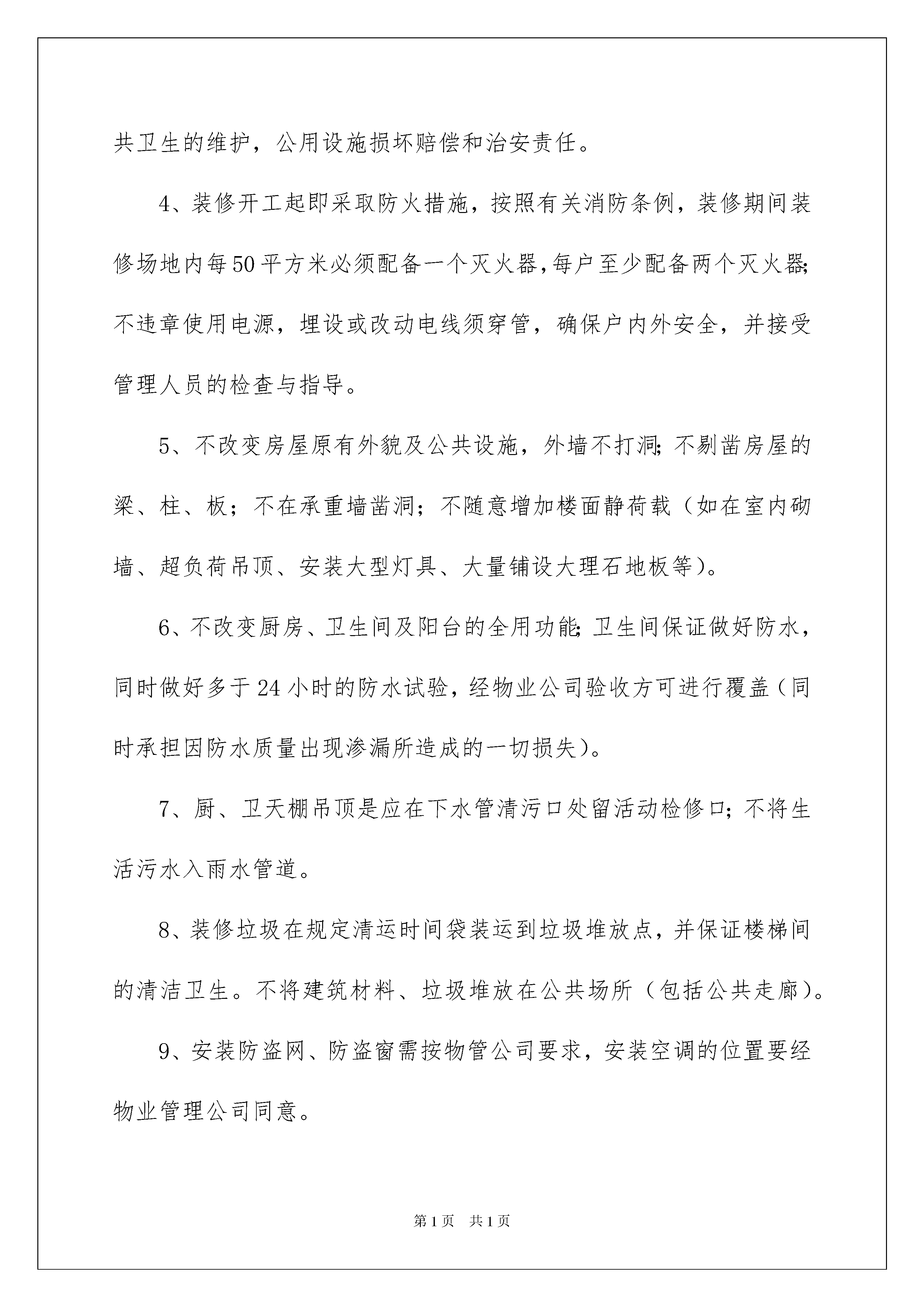 共卫生的维护，公用设施损坏赔偿和治安责任。

4、装修开工起即采取防火措施，按照有关消防条例，装修期间装修场地内每50平方米必须配备一个灭火器,每户至少配备两个灭火器;不违章使用电源，埋设或改动电线须穿管，确保户内外安全，并接受管理人员的检查与指导。

5、不改变房屋原有外貌及公共设施，外墙不打洞;不剔凿房屋的梁、柱、板；不在承重墙凿洞；不随意增加楼面静荷载（如在室内砌墙、超负荷吊顶、安装大型灯具、大量铺设大理石地板等)。

6、不改变厨房、卫生间及阳台的全用功能;卫生间保证做好防水，同时做好多于24小时的防水试验，经物业公司验收方可进行覆盖（同时承担因防水质量出现渗漏所造成的一切损失)。

7、厨、卫天棚吊顶是应在下水管清污口处留活动检修口;不将生活污水入雨水管道。

8、装修垃圾在规定清运时间袋装运到垃圾堆放点，并保证楼梯间的清洁卫生。不将建筑材料、垃圾堆放在公共场所（包括公共走廊)。

9、安装防盗网、防盗窗需按物管公司要求，安装空调的位置要经物业管理公司同意。

第1页 共1页